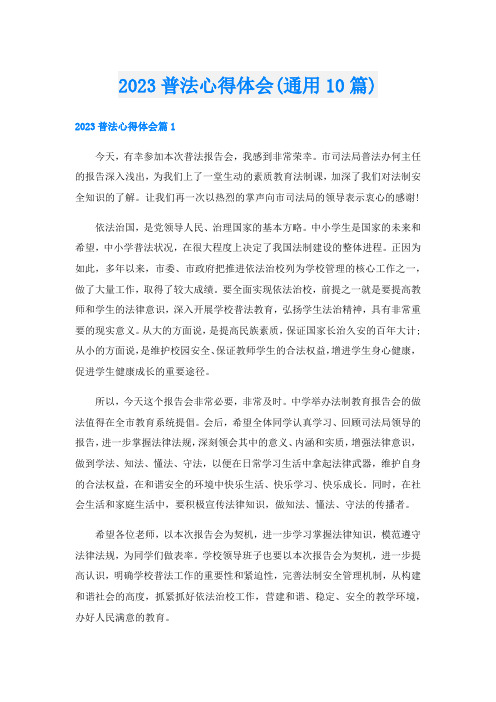 2023 普法心得体会(通用 10 篇)

2023 普法心得体会篇 1

今天，有幸参加本次普法报告会，我感到非常荣幸。市司法局普法办何主任的报告深入浅出，为我们上了一堂生动的素质教育法制课，加深了我们对法制安全知识的了解。让我们再一次以热烈的掌声向市司法局的领导表示衷心的感谢!

依法治国，是党领导人民、治理国家的基本方略。中小学生是国家的未来和希望，中小学普法状况，在很大程度上决定了我国法制建设的整体进程。正因为如此，多年以来，市委、市政府把推进依法治校列为学校管理的核心工作之一，做了大量工作，取得了较大成绩。要全面实现依法治校，前提之一就是要提高教师和学生的法律意识，深入开展学校普法教育，弘扬学生法治精神，具有非常重要的现实意义。从大的方面说，是提高民族素质，保证国家长治久安的百年大计;从小的方面说，是维护校园安全、保证教师学生的合法权益，增进学生身心健康，促进学生健康成长的重要途径。

所以，今天这个报告会非常必要，非常及时。中学举办法制教育报告会的做法值得在全市教育系统提倡。会后，希望全体同学认真学习、回顾司法局领导的报告，进一步掌握法律法规，深刻领会其中的意义、内涵和实质，增强法律意识，做到学法、知法、懂法、守法，以便在日常学习生活中拿起法律武器，维护自身的合法权益，在和谐安全的环境中快乐生活、快乐学习、快乐成长。同时，在社会生活和家庭生活中，要积极宣传法律知识，做知法、懂法、守法的传播者。

希望各位老师，以本次报告会为契机，进一步学习掌握法律知识，模范遵守法律法规，为同学们做表率。学校领导班子也要以本次报告会为契机，进一步提高认识，明确学校普法工作的重要性和紧迫性，完善法制安全管理机制，从构建和谐社会的高度，抓紧抓好依法治校工作，营建和谐、稳定、安全的教学环境，办好人民满意的教育。